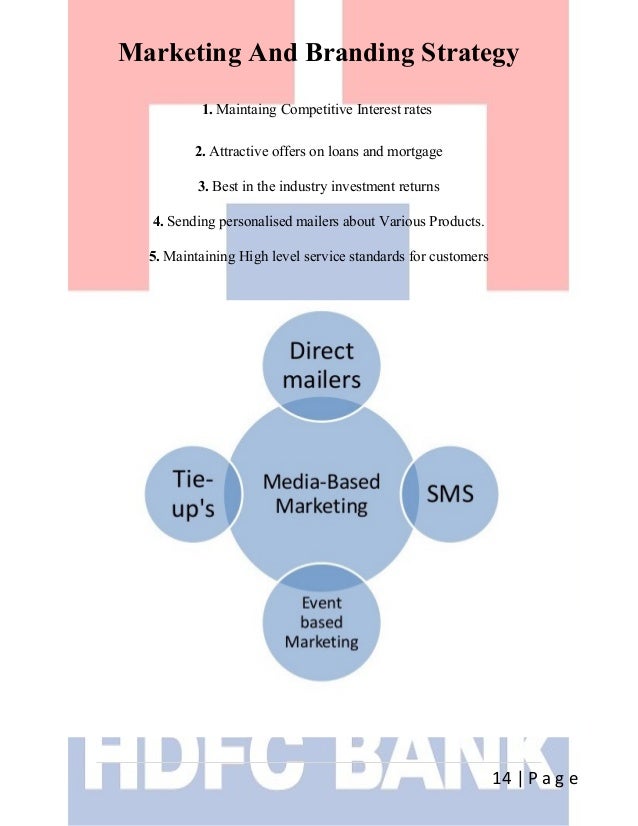 Marketing And Branding Strategy

1. Maintaing Competitive Interest rates

2. Attractive offers on loans and mortgage

3. Best in the industry investment returns

4. Sending personalised mailers about Various Products.

5. Maintaining High level service standards for customers

Direct mailers

Tie-up's

Media-Based Marketing

SMS

Event based Marketing

HDFC BANK

14 | P a g e